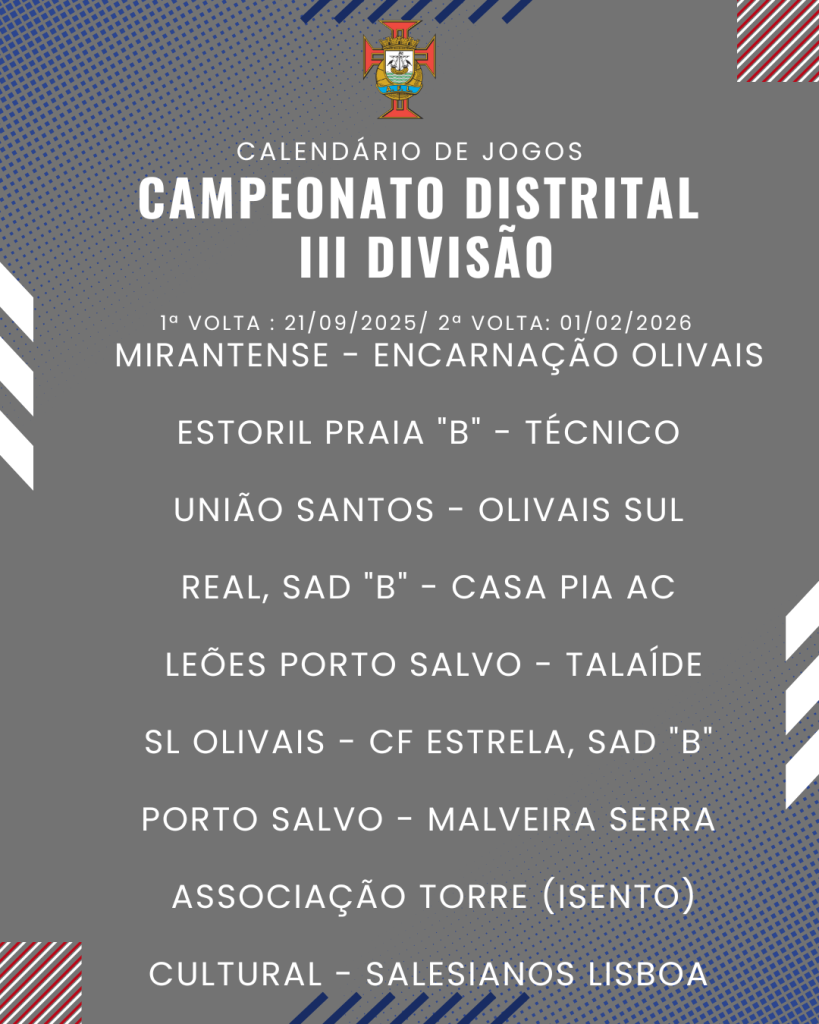 CALENDÁRIO DE JOGOS
CAMPEONATO DISTRITAL
III DIVISÃO

1ª VOLTA : 21/09/2025/ 2ª VOLTA: 01/02/2026

MIRANTENSE - ENCARNAÇÃO OLIVAIS

ESTORIL PRAIA "B" - TÉCNICO

UNIÃO SANTOS - OLIVAIS SUL

REAL, SAD "B" - CASA PIA AC

LEÕES PORTO SALVO - TALAÍDE

SL OLIVAIS - CF ESTRELA, SAD "B"

PORTO SALVO - MALVEIRA SERRA

ASSOCIAÇÃO TORRE (ISENTO)

CULTURAL - SALESIANOS LISBOA